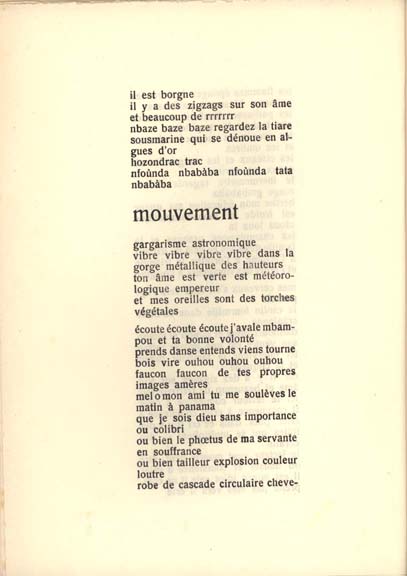 il est borgne
il y a des zigzags sur son âme
et beaucoup de rrrrrrr
nbaze baze baze regardez la tiare
sousmarine qui se dénoue en algues d'or
hozondrac trac
nfoùnda nbabàba nfoùnda tata
nbabàba

mouvement

gargarisme astronomique
vibre vibre vibre vibre dans la
gorge métallique des hauteurs
ton âme est verte est météorologique empereur
et mes oreilles sont des torches
végétales

écoute écoute écoute j'avale mbampou et ta bonne volonté
prends danse entends viens tourne
bois vire ouhou ouhou ouhou
faucon faucon de tes propres
images amères
mel o mon ami tu me soulèves le
matin à panama
que je sois dieu sans importance
ou colibri
ou bien le phœtus de ma servante
en souffrance
ou bien tailleur explosion couleur
loutre
robe de cascade circulaire cheve-